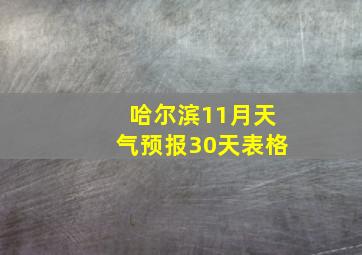 哈尔滨11月天气预报30天表格